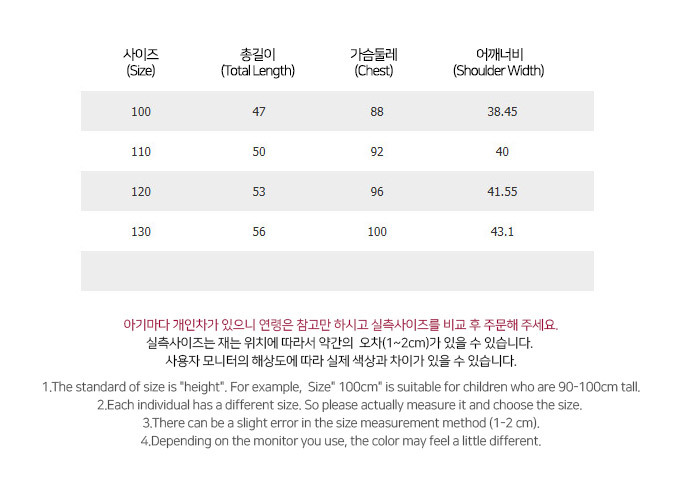 | 사이즈 (Size) | 총길이 (Total Length) | 가슴둘레 (Chest) | 어깨너비 (Shoulder Width) |
|---|---|---|---|
| 100 | 47 | 88 | 38.45 |
| 110 | 50 | 92 | 40 |
| 120 | 53 | 96 | 41.55 |
| 130 | 56 | 100 | 43.1 |
| | | | |

아기마다 개인차가 있으니 연령은 참고만 하시고 실측사이즈를 비교 후 주문해 주세요.
실측사이즈는 재는 위치에 따라서 약간의 오차(1~2cm)가 있을 수 있습니다.
사용자 모니터의 해상도에 따라 실제 색상과 차이가 있을 수 있습니다.

1.The standard of size is "height". For example, Size" 100cm" is suitable for children who are 90-100cm tall.
2.Each individual has a different size. So please actually measure it and choose the size.
3.There can be a slight error in the size measurement method (1-2 cm).
4.Depending on the monitor you use, the color may feel a little different.